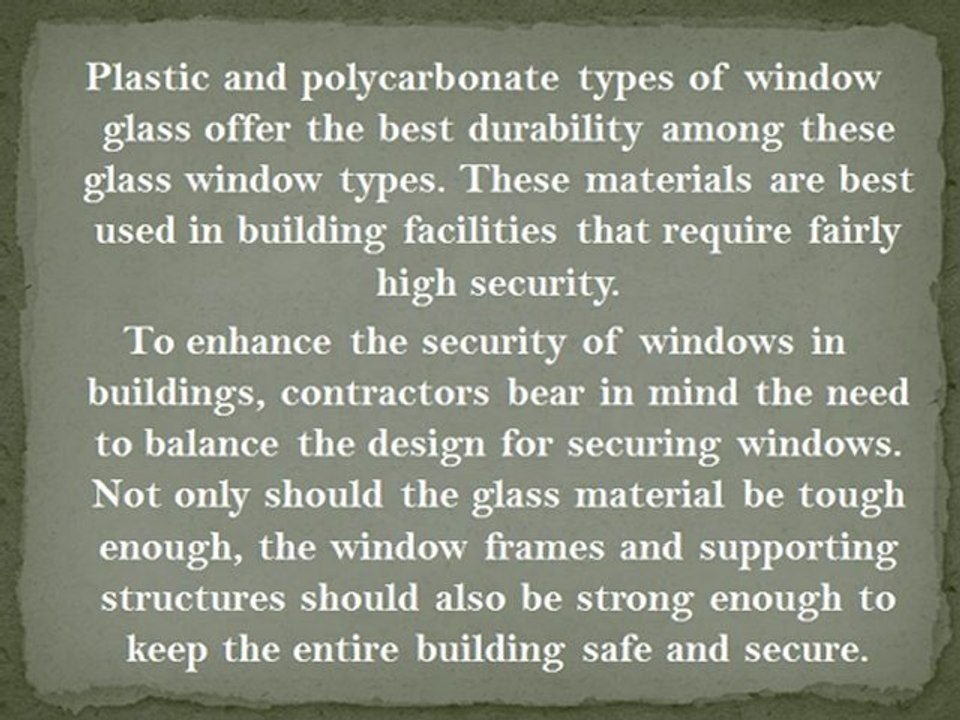 Plastic and polycarbonate types of window glass offer the best durability among these glass window types. These materials are best used in building facilities that require fairly high security.

To enhance the security of windows in buildings, contractors bear in mind the need to balance the design for securing windows. Not only should the glass material be tough enough, the window frames and supporting structures should also be strong enough to keep the entire building safe and secure.